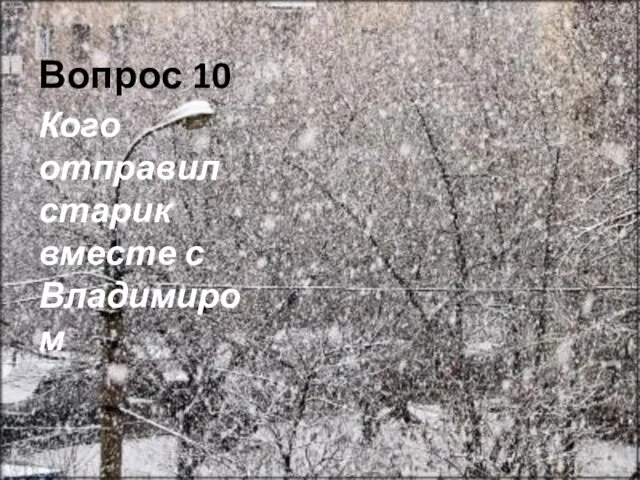 Вопрос 10

Кого отправил старик вместе с Владимиром